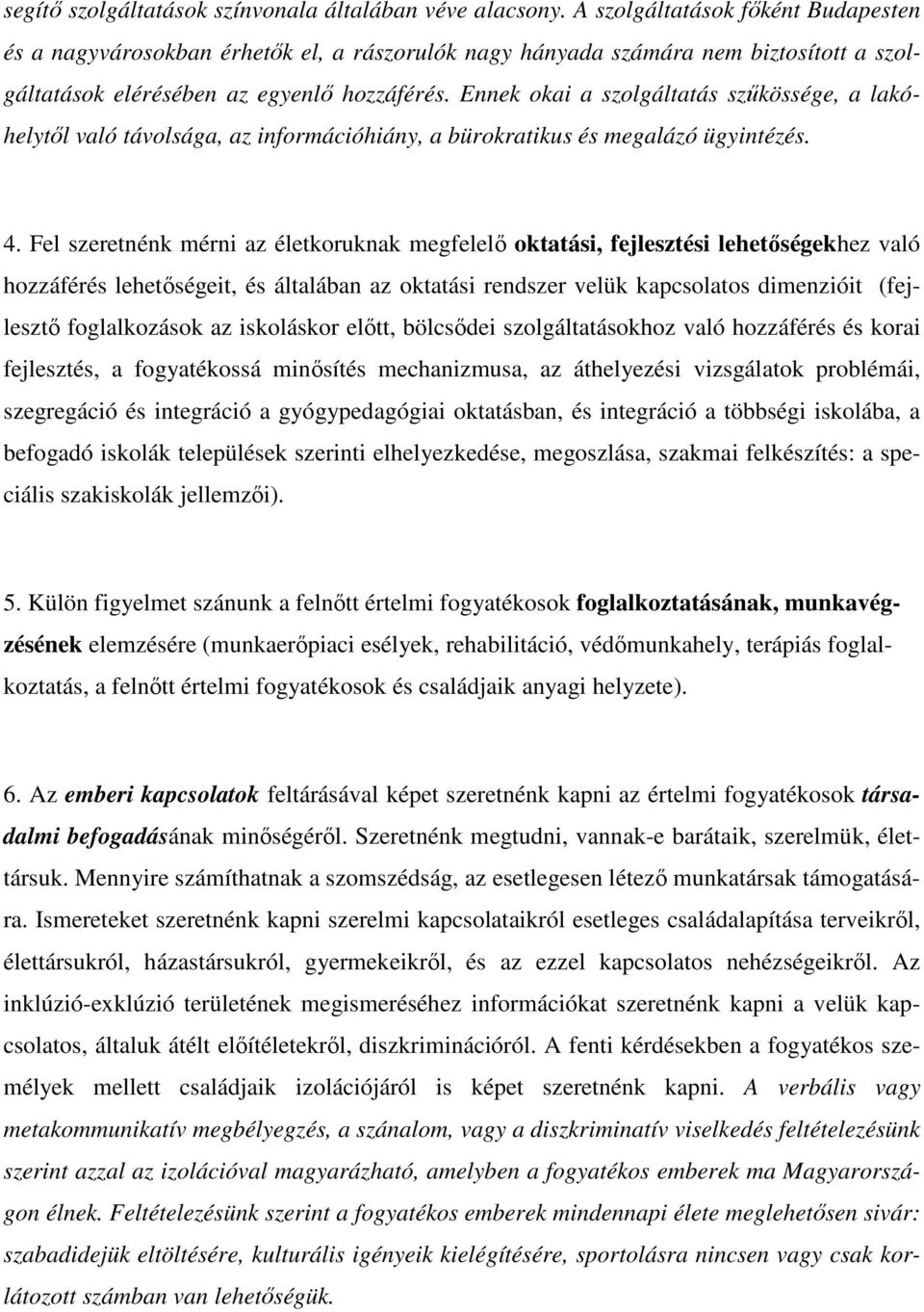 segítő szolgáltatások színvonala általában véve alacsony. A szolgáltatások főként Budapesten és a nagyvárosokban érhetők el, a rászorulók nagy hányada számára nem biztosított a szolgáltatások elérésében az egyenlő hozzáférés. Ennek okai a szolgáltatás szűkössége, a lakóhelytől való távolsága, az információhiány, a bürokratikus és megalázó ügyintézés.

4. Fel szeretnénk mérni az életkoruknak megfelelő oktatási, fejlesztési lehetőségekhez való hozzáférés lehetőségeit, és általában az oktatási rendszer velük kapcsolatos dimenzióit (fejlesztő foglalkozások az iskoláskor előtt, bölcsődei szolgáltatásokhoz való hozzáférés és korai fejlesztés, a fogyatékossá minősítés mechanizmusa, az áthelyezési vizsgálatok problémái, szegregáció és integráció a gyógypedagógiai oktatásban, és integráció a többségi iskolába, a befogadó iskolák települések szerinti elhelyezkedése, megoszlása, szakmai felkészítés: a speciális szakiskolák jellemzői).

5. Külön figyelmet szánunk a felnőtt értelmi fogyatékosok foglalkoztatásának, munkavégzésének elemzésére (munkaerőpiaci esélyek, rehabilitáció, védőmunkahely, terápiás foglalkoztatás, a felnőtt értelmi fogyatékosok és családjaik anyagi helyzete).

6. Az emberi kapcsolatok feltárásával képet szeretnénk kapni az értelmi fogyatékosok társadalmi befogadásának minőségéről. Szeretnénk megtudni, vannak-e barátaik, szerelmük, élettársuk. Mennyire számíthatnak a szomszédság, az esetlegesen létező munkatársak támogatására. Ismereteket szeretnénk kapni szerelmi kapcsolataikról esetleges családalapítása terveikről, élettársukról, házastársukról, gyermekeikről, és az ezzel kapcsolatos nehézségeikről. Az inklúzió-exklúzió területének megismeréséhez információkat szeretnénk kapni a velük kapcsolatos, általuk átélt előítéletekről, diszkriminációról. A fenti kérdésekben a fogyatékos személyek mellett családjaik izolációjáról is képet szeretnénk kapni. A verbális vagy metakommunikatív megbélyegzés, a szánalom, vagy a diszkriminatív viselkedés feltételezésünk szerint azzal az izolációval magyarázható, amelyben a fogyatékos emberek ma Magyarországon élnek. Feltételezésünk szerint a fogyatékos emberek mindennapi élete meglehetősen sivár: szabadidejük eltöltésére, kulturális igényeik kielégítésére, sportolásra nincsen vagy csak korlátozott számban van lehetőségük.